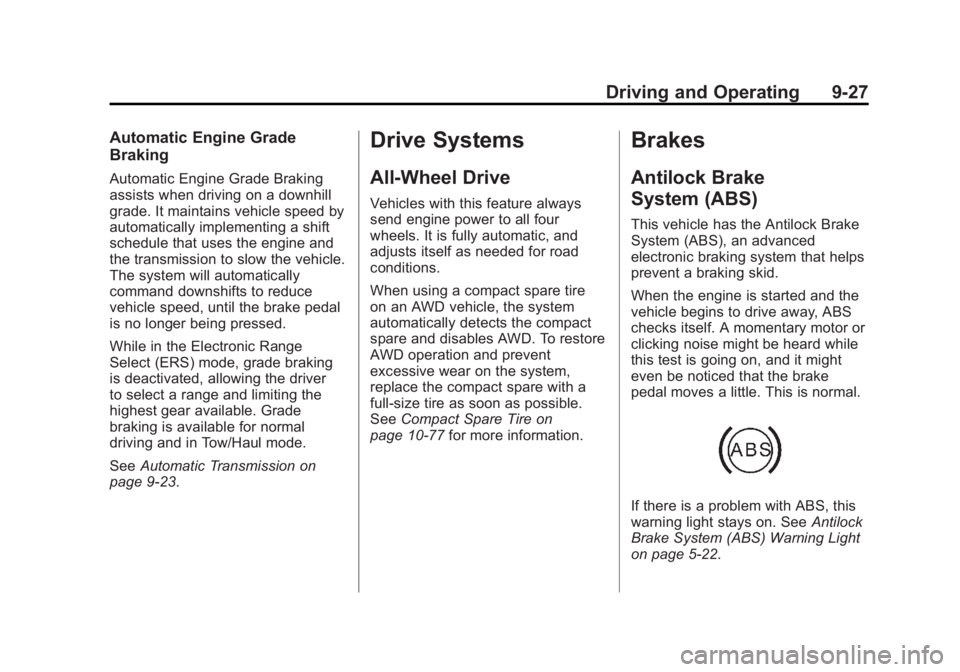 Driving and Operating 9-27

Automatic Engine Grade Braking

Automatic Engine Grade Braking assists when driving on a downhill grade. It maintains vehicle speed by automatically implementing a shift schedule that uses the engine and the transmission to slow the vehicle. The system will automatically command downshifts to reduce vehicle speed, until the brake pedal is no longer being pressed.

While in the Electronic Range Select (ERS) mode, grade braking is deactivated, allowing the driver to select a range and limiting the highest gear available. Grade braking is available for normal driving and in Tow/Haul mode.

See Automatic Transmission on page 9-23.

Drive Systems

All-Wheel Drive

Vehicles with this feature always send engine power to all four wheels. It is fully automatic, and adjusts itself as needed for road conditions.

When using a compact spare tire on an AWD vehicle, the system automatically detects the compact spare and disables AWD. To restore AWD operation and prevent excessive wear on the system, replace the compact spare with a full-size tire as soon as possible. See Compact Spare Tire on page 10-77 for more information.

Brakes

Antilock Brake System (ABS)

This vehicle has the Antilock Brake System (ABS), an advanced electronic braking system that helps prevent a braking skid.

When the engine is started and the vehicle begins to drive away, ABS checks itself. A momentary motor or clicking noise might be heard while this test is going on, and it might even be noticed that the brake pedal moves a little. This is normal.

ABS

If there is a problem with ABS, this warning light stays on. See Antilock Brake System (ABS) Warning Light on page 5-22.

carmanualsonline.info